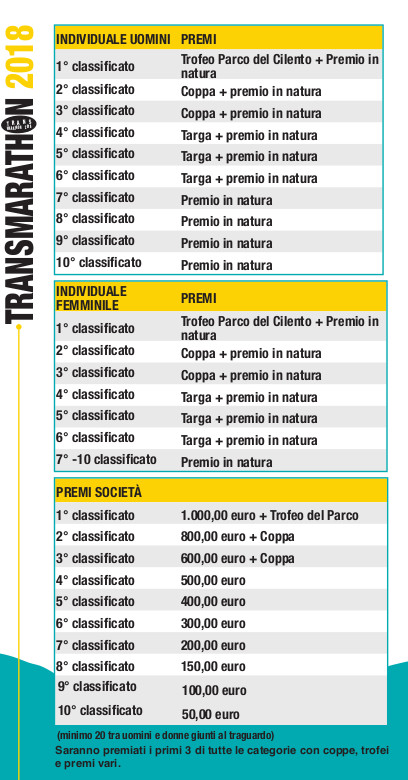 TRANSMARATHON 2018

| INDIVIDUALE UOMINI | PREMI |
|---|---|
| 1° classificato | Trofeo Parco del Cilento + Premio in natura |
| 2° classificato | Coppa + premio in natura |
| 3° classificato | Coppa + premio in natura |
| 4° classificato | Targa + premio in natura |
| 5° classificato | Targa + premio in natura |
| 6° classificato | Targa + premio in natura |
| 7° classificato | Premio in natura |
| 8° classificato | Premio in natura |
| 9° classificato | Premio in natura |
| 10° classificato | Premio in natura |

| INDIVIDUALE FEMMINILE | PREMI |
|---|---|
| 1° classificato | Trofeo Parco del Cilento + Premio in natura |
| 2° classificato | Coppa + premio in natura |
| 3° classificato | Coppa + premio in natura |
| 4° classificato | Targa + premio in natura |
| 5° classificato | Targa + premio in natura |
| 6° classificato | Targa + premio in natura |
| 7° -10 classificato | Premio in natura |

| PREMI SOCIETÀ | |
|---|---|
| 1° classificato | 1.000,00 euro + Trofeo del Parco |
| 2° classificato | 800,00 euro + Coppa |
| 3° classificato | 600,00 euro + Coppa |
| 4° classificato | 500,00 euro |
| 5° classificato | 400,00 euro |
| 6° classificato | 300,00 euro |
| 7° classificato | 200,00 euro |
| 8° classificato | 150,00 euro |
| 9° classificato | 100,00 euro |
| 10° classificato | 50,00 euro |

(minimo 20 tra uomini e donne giunti al traguardo)
Saranno premiati i primi 3 di tutte le categorie con coppe, trofei e premi vari.